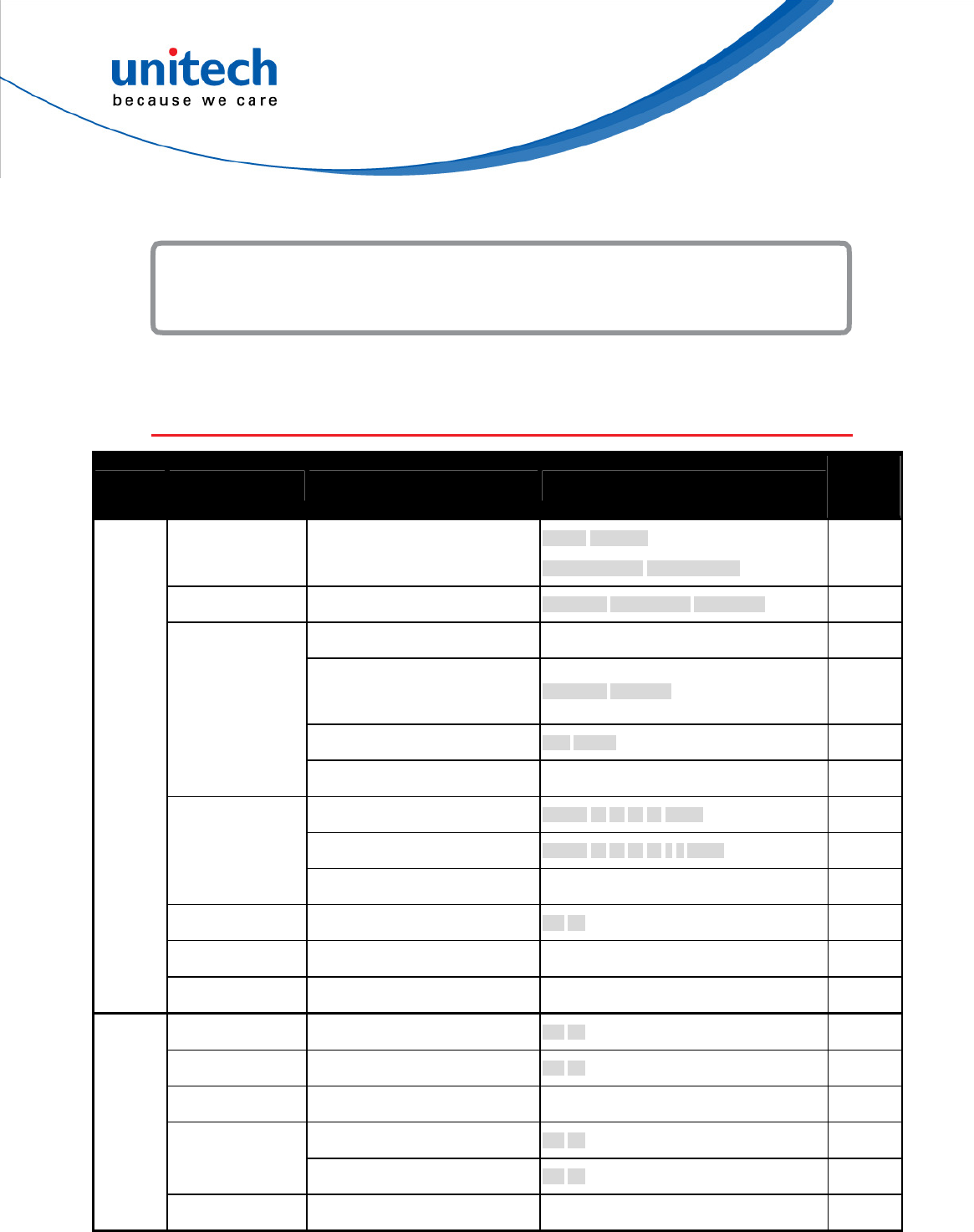 unitech
because we care